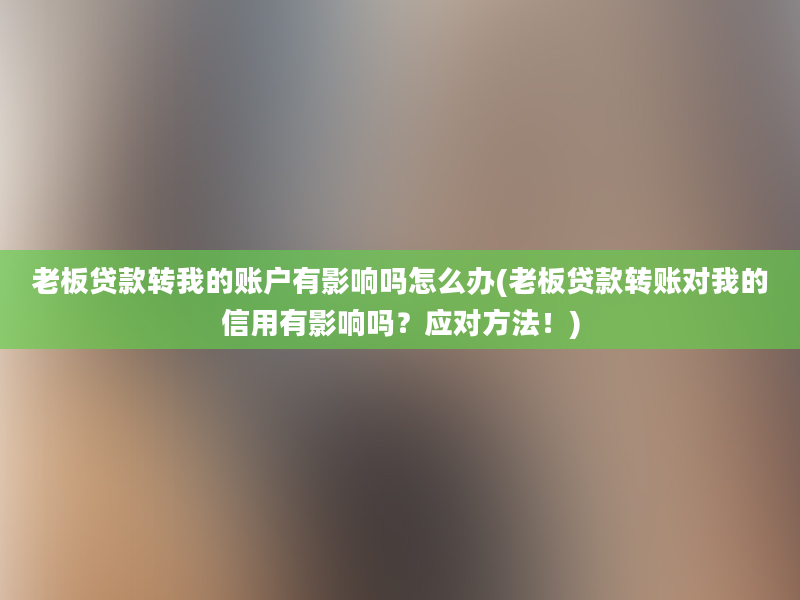 老板贷款转我的账户有影响吗怎么办(老板贷款转账对我的信用有影响吗？应对方法！)